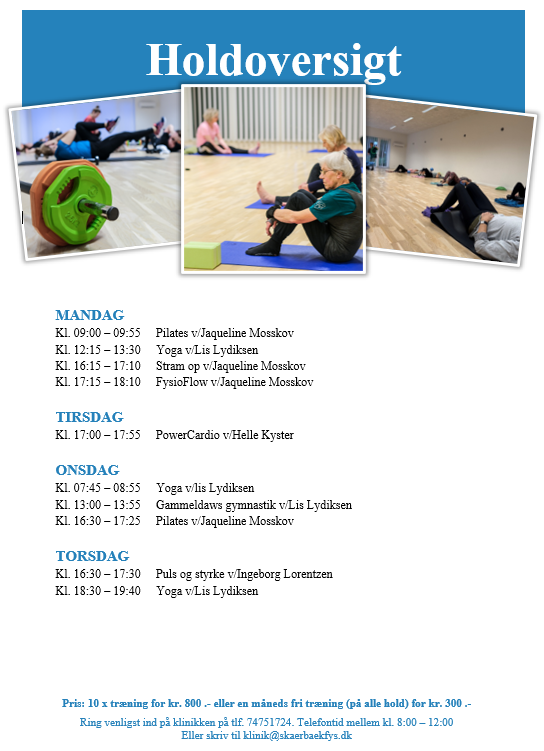 Holdoversigt

MANDAG
Kl. 09:00 – 09:55 Pilates v/Jaqueline Mosskov
Kl. 12:15 – 13:30 Yoga v/Lis Lydiksen
Kl. 16:15 – 17:10 Stram op v/Jaqueline Mosskov
Kl. 17:15 – 18:10 FysioFlow v/Jaqueline Mosskov

TIRSDAG
Kl. 17:00 – 17:55 PowerCardio v/Helle Kyster

ONSDAG
Kl. 07:45 – 08:55 Yoga v/lis Lydiksen
Kl. 13:00 – 13:55 Gammeldaws gymnastik v/Lis Lydiksen
Kl. 16:30 – 17:25 Pilates v/Jaqueline Mosskov

TORSDAG
Kl. 16:30 – 17:30 Puls og styrke v/Ingeborg Lorentzen
Kl. 18:30 – 19:40 Yoga v/Lis Lydiksen

Pris: 10 x træning for kr. 800 .- eller en måneds fri træning (på alle hold) for kr. 300 .-

Ring venligst ind på klinikken på tlf. 74751724. Telefontid mellem kl. 8:00 – 12:00
Eller skriv til klinik@skaerbaekfys.dk